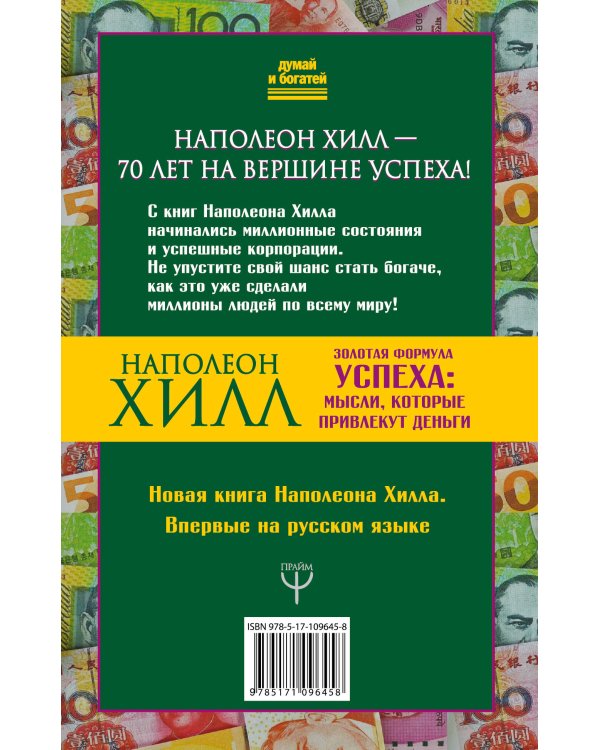 думай и богатей

НАПОЛЕОН ХИЛЛ — 70 ЛЕТ НА ВЕРШИНЕ УСПЕХА!

С книг Наполеона Хилла начинались миллионные состояния и успешные корпорации. Не упустите свой шанс стать богаче, как это уже сделали миллионы людей по всему миру!

НАПОЛЕОН ХИЛЛ

ЗОЛОТАЯ ФОРМУЛА УСПЕХА: МЫСЛИ, КОТОРЫЕ ПРИВЛЕКУТ ДЕНЬГИ

Новая книга Наполеона Хилла. Впервые на русском языке

ПРАЙМ

ISBN 978-5-17-109645-8

9 785171 096458